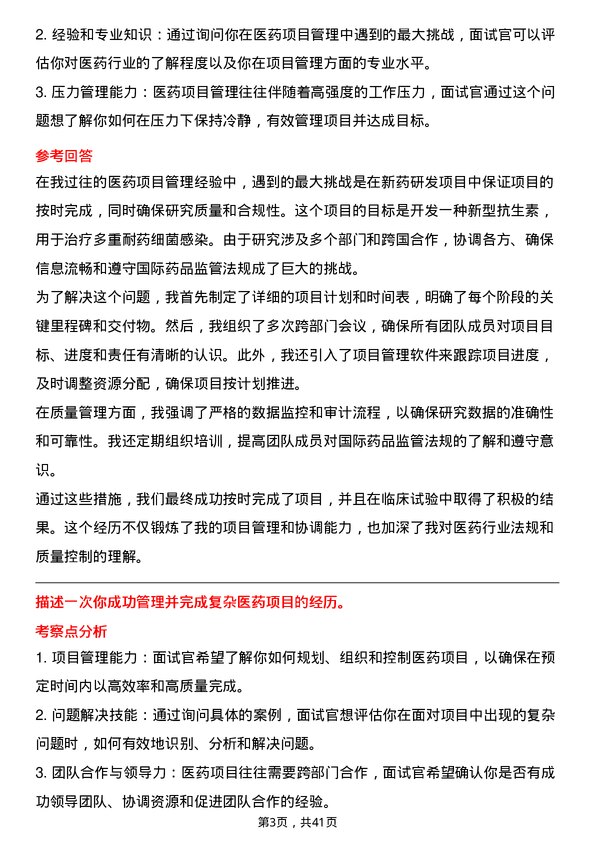 2. 经验和专业知识：通过询问你在医药项目管理中遇到的最大挑战，面试官可以评估你对医药行业的了解程度以及你在项目管理方面的专业水平。

3. 压力管理能力：医药项目管理往往伴随着高强度的工作压力，面试官通过这个问题想了解你如何在压力下保持冷静，有效管理项目并达成目标。

参考回答

在我过往的医药项目管理经验中，遇到的最大挑战是在新药研发项目中保证项目的按时完成，同时确保研究质量和合规性。这个项目的目标是开发一种新型抗生素，用于治疗多重耐药细菌感染。由于研究涉及多个部门和跨国合作，协调各方、确保信息流畅和遵守国际药品监管法规成了巨大的挑战。

为了解决这个问题，我首先制定了详细的项目计划和时间表，明确了每个阶段的关键里程碑和交付物。然后，我组织了多次跨部门会议，确保所有团队成员对项目目标、进度和责任有清晰的认识。此外，我还引入了项目管理软件来跟踪项目进度，及时调整资源分配，确保项目按计划推进。

在质量管理方面，我强调了严格的数据监控和审计流程，以确保研究数据的准确性和可靠性。我还定期组织培训，提高团队成员对国际药品监管法规的了解和遵守意识。

通过这些措施，我们最终成功按时完成了项目，并且在临床试验中取得了积极的结果。这个经历不仅锻炼了我的项目管理和协调能力，也加深了我对医药行业法规和质量控制的理解。

描述一次你成功管理并完成复杂医药项目的经历。

考察点分析

1. 项目管理能力：面试官希望了解你如何规划、组织和控制医药项目，以确保在预定时间内以高效率和高质量完成。

2. 问题解决技能：通过询问具体的案例，面试官想评估你在面对项目中出现的复杂问题时，如何有效地识别、分析和解决问题。

3. 团队合作与领导力：医药项目往往需要跨部门合作，面试官希望确认你是否有成功领导团队、协调资源和促进团队合作的经验。

第3页，共41页